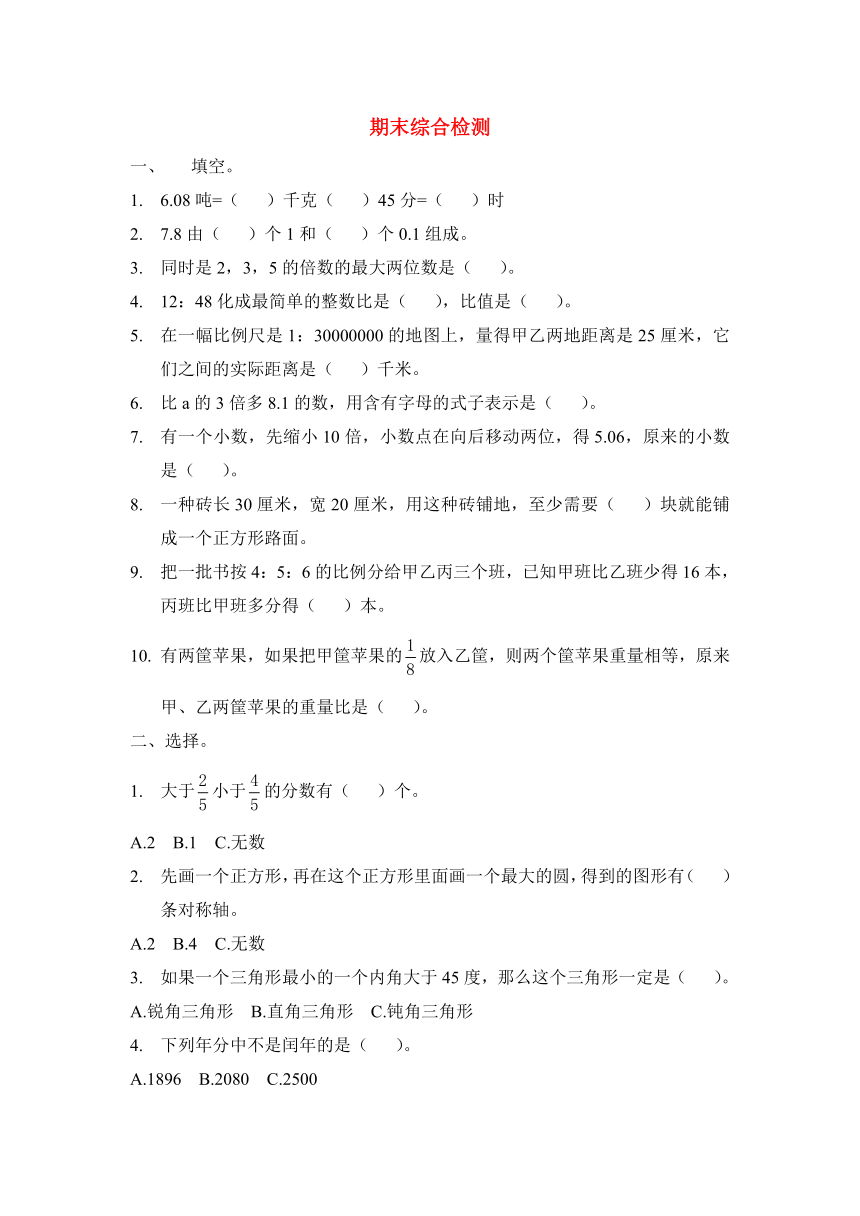 期末综合检测

一、 填空。

1. 6.08 吨=（ ）千克（ ）45 分=（ ）时

2. 7.8 由（ ）个 1 和（ ）个 0.1 组成。

3. 同时是 2，3，5 的倍数的最大两位数是（ ）。

4. 12：48 化成最简单的整数比是（ ），比值是（ ）。

5. 在一幅比例尺是 1：30000000 的地图上，量得甲乙两地距离是 25 厘米，它们之间的实际距离是（ ）千米。

6. 比 a 的 3 倍多 8.1 的数，用含有字母的式子表示是（ ）。

7. 有一个小数，先缩小 10 倍，小数点在向后移动两位，得 5.06，原来的小数是（ ）。

8. 一种砖长 30 厘米，宽 20 厘米，用这种砖铺地，至少需要（ ）块就能铺成一个正方形路面。

9. 把一批书按 4：5：6 的比例分给甲乙丙三个班，已知甲班比乙班少得 16 本，丙班比甲班多分得（ ）本。

10. 有两筐苹果，如果把甲筐苹果的$\frac{1}{8}$放入乙筐，则两个筐苹果重量相等，原来甲、乙两筐苹果的重量比是（ ）。

二、选择。

1. 大于$\frac{2}{5}$小于$\frac{4}{5}$的分数有（ ）个。

A.2 B.1 C.无数

2. 先画一个正方形，再在这个正方形里面画一个最大的圆，得到的图形有（ ）条对称轴。

A.2 B.4 C.无数

3. 如果一个三角形最小的一个内角大于 45 度，那么这个三角形一定是（ ）。

A.锐角三角形 B.直角三角形 C.钝角三角形

4. 下列年分中不是闰年的是（ ）。

A.1896 B.2080 C.2500